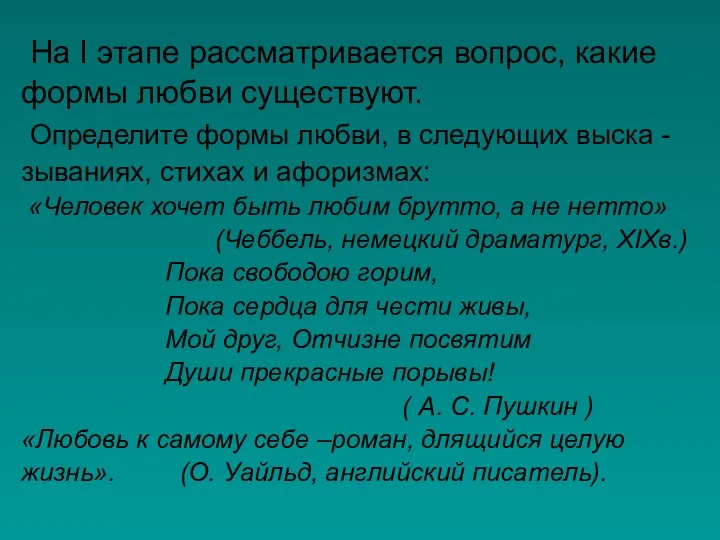 На I этапе рассматривается вопрос, какие формы любви существуют.

Определите формы любви, в следующих выска - зываниях, стихах и афоризмах:

«Человек хочет быть любим брутто, а не нетто»
(Чеббель, немецкий драматург, XIXв.)

Пока свободою горим,
Пока сердца для чести живы,
Мой друг, Отчизне посвятим
Души прекрасные порывы!
( А. С. Пушкин )

«Любовь к самому себе –роман, длящийся целую жизнь». (О. Уайльд, английский писатель).